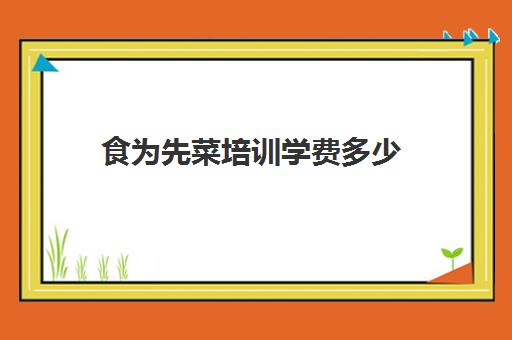 食为先菜培训学费多少